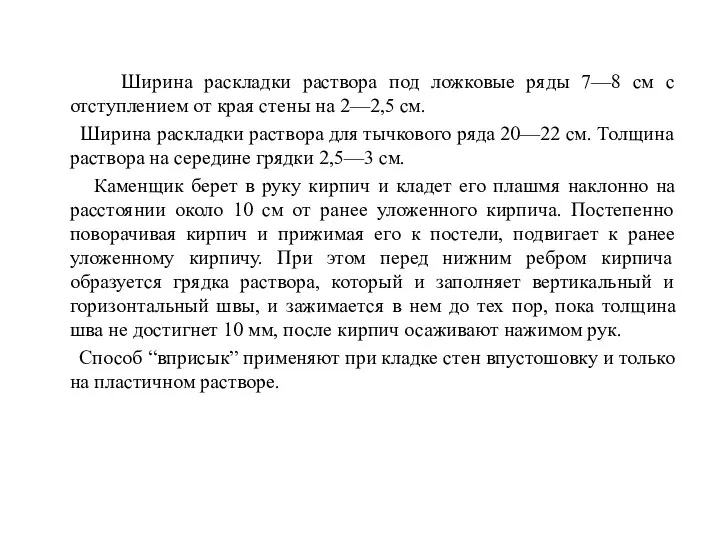 Ширина раскладки раствора под ложковые ряды 7—8 см с отступлением от края стены на 2—2,5 см.

Ширина раскладки раствора для тычкового ряда 20—22 см. Толщина раствора на середине грядки 2,5—3 см.

Каменщик берет в руку кирпич и кладет его плашмя наклонно на расстоянии около 10 см от ранее уложенного кирпича. Постепенно поворачивая кирпич и прижимая его к постели, подвигает к ранее уложенному кирпичу. При этом перед нижним ребром кирпича образуется грядка раствора, который и заполняет вертикальный и горизонтальный швы, и зажимается в нем до тех пор, пока толщина шва не достигнет 10 мм, после кирпич осаживают нажимом рук.

Способ “вприсык” применяют при кладке стен впустошовку и только на пластичном растворе.